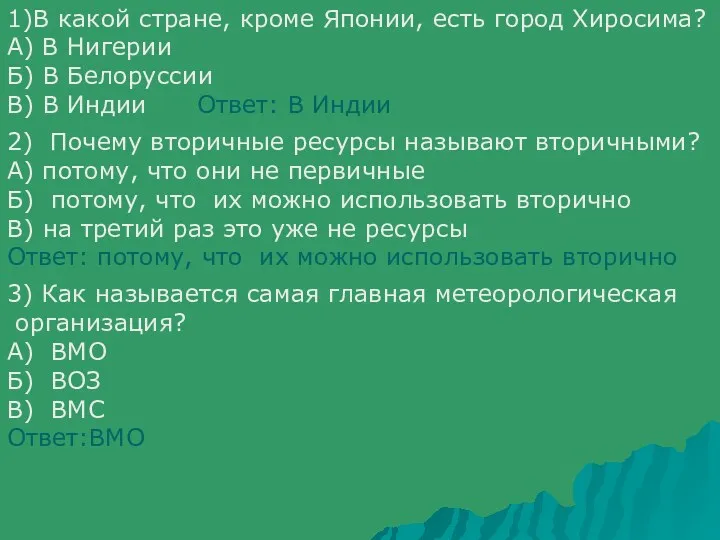 1)В какой стране, кроме Японии, есть город Хиросима?
А) В Нигерии
Б) В Белоруссии
В) В Индии Ответ: В Индии

2) Почему вторичные ресурсы называют вторичными?
А) потому, что они не первичные
Б) потому, что их можно использовать вторично
В) на третий раз это уже не ресурсы
Ответ: потому, что их можно использовать вторично

3) Как называется самая главная метеорологическая организация?
А) ВМО
Б) ВОЗ
В) ВМС
Ответ:ВМО